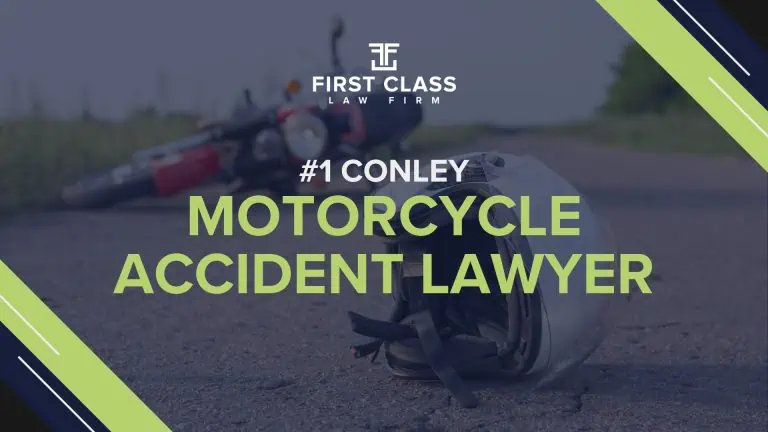 FIRST CLASS
LAW FIRM

#1 CONLEY
MOTORCYCLE ACCIDENT LAWYER